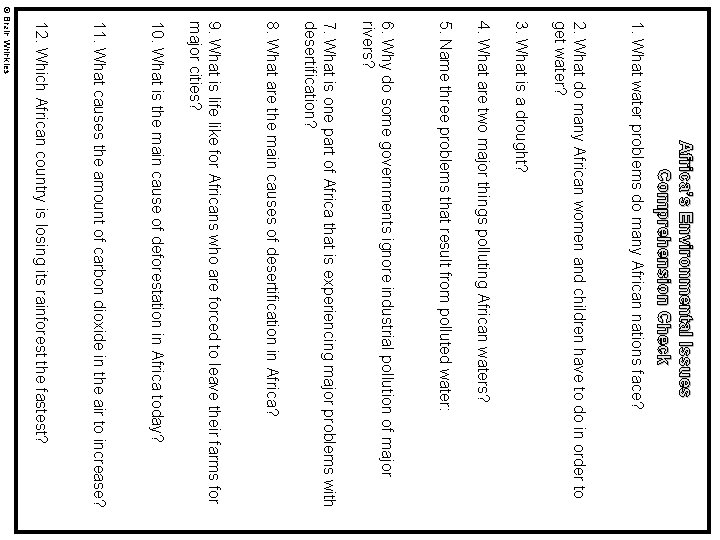 Africa's Environmental Issues
Comprehension Check

1. What water problems do many African nations face?

2. What do many African women and children have to do in order to get water?

3. What is a drought?

4. What are two major things polluting African waters?

5. Name three problems that result from polluted water:

6. Why do some governments ignore industrial pollution of major rivers?

7. What is one part of Africa that is experiencing major problems with desertification?

8. What are the main causes of desertification in Africa?

9. What is life like for Africans who are forced to leave their farms for major cities?

10. What is the main cause of deforestation in Africa today?

11. What causes the amount of carbon dioxide in the air to increase?

12. Which African country is losing its rainforest the fastest?

© Brain Wrinkles